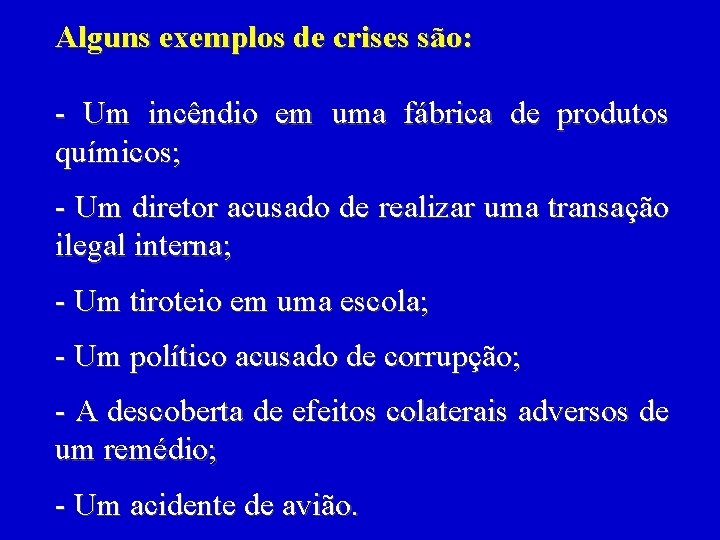 Alguns exemplos de crises são:

- Um incêndio em uma fábrica de produtos químicos;

- Um diretor acusado de realizar uma transação ilegal interna;

- Um tiroteio em uma escola;

- Um político acusado de corrupção;

- A descoberta de efeitos colaterais adversos de um remédio;

- Um acidente de avião.